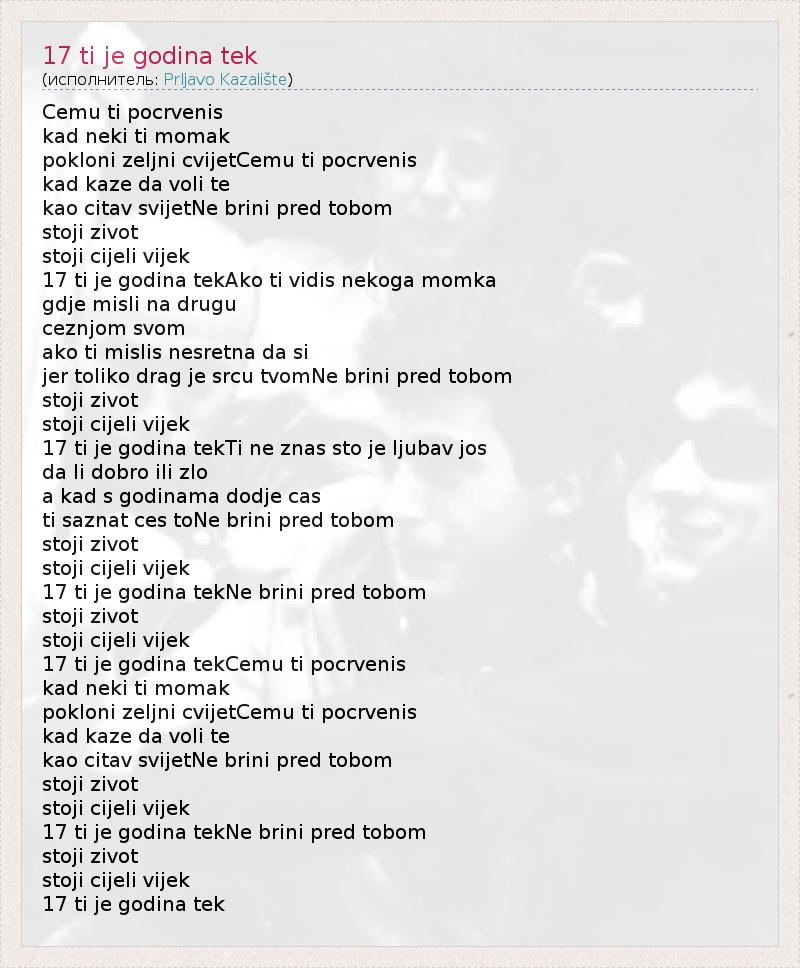 17 ti je godina tek
(исполнитель: Prljavo Kazalište)

Cemu ti pocrvenis
kad neki ti momak
pokloni zeljni cvijetCemu ti pocrvenis
kad kaze da voli te
kao citav svijetNe brini pred tobom
stoji zivot
stoji cijeli vijek
17 ti je godina tekAko ti vidis nekoga momka
gdje misli na drugu
ceznjom svom
ako ti mislis nesretna da si
jer toliko drag je srcu tvomNe brini pred tobom
stoji zivot
stoji cijeli vijek
17 ti je godina tekTi ne znas sto je ljubav jos
da li dobro ili zlo
a kad s godinama dodje cas
ti saznat ces toNe brini pred tobom
stoji zivot
stoji cijeli vijek
17 ti je godina tekNe brini pred tobom
stoji zivot
stoji cijeli vijek
17 ti je godina tekCemu ti pocrvenis
kad neki ti momak
pokloni zeljni cvijetCemu ti pocrvenis
kad kaze da voli te
kao citav svijetNe brini pred tobom
stoji zivot
stoji cijeli vijek
17 ti je godina tekNe brini pred tobom
stoji zivot
stoji cijeli vijek
17 ti je godina tek